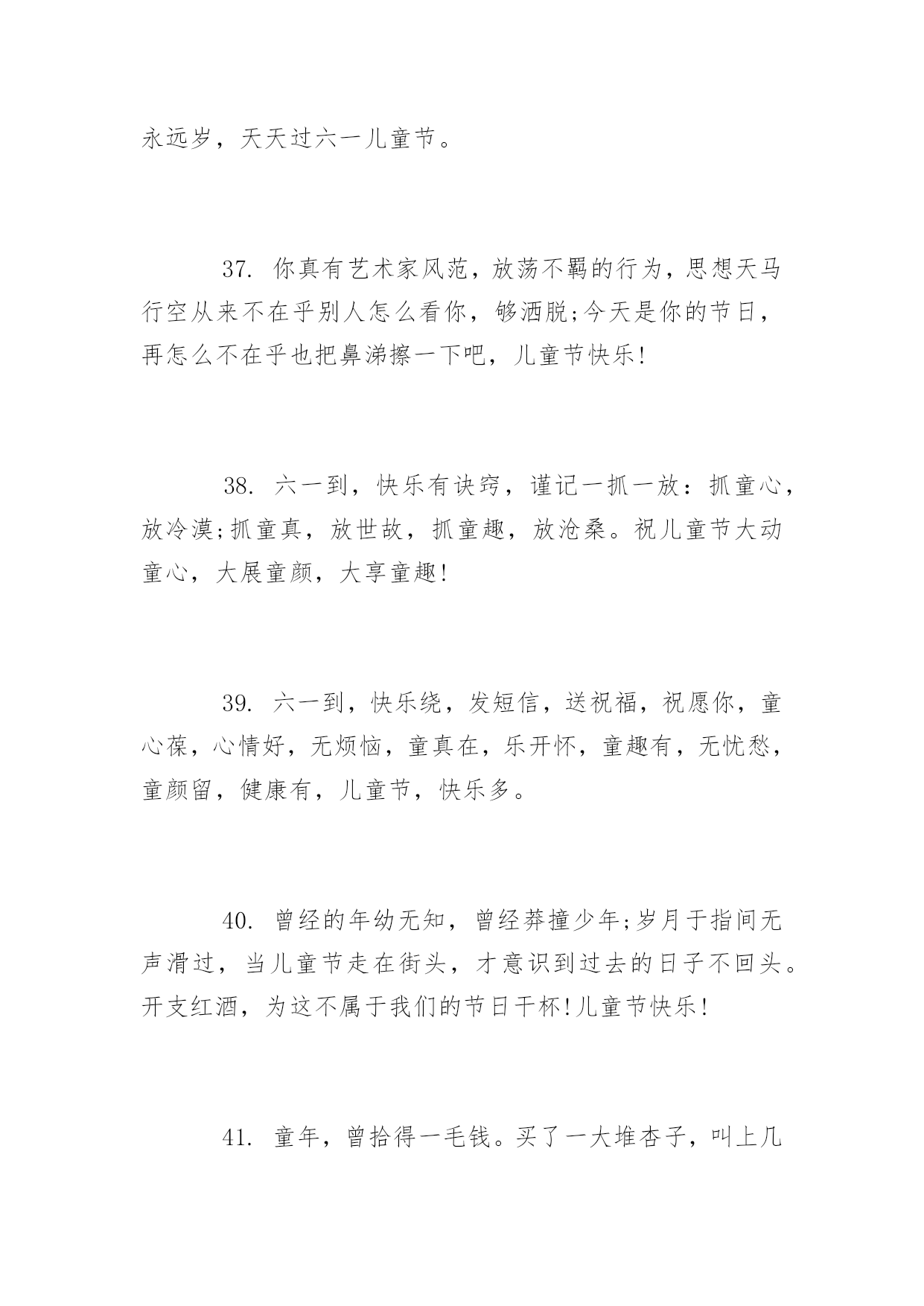 永远岁，天天过六一儿童节。

37. 你真有艺术家风范，放荡不羁的行为，思想天马行空从来不在乎别人怎么看你，够洒脱;今天是你的节日，再怎么不在乎也把鼻涕擦一下吧，儿童节快乐!

38. 六一到，快乐有诀窍，谨记一抓一放：抓童心，放冷漠;抓童真，放世故，抓童趣，放沧桑。祝儿童节大动童心，大展童颜，大享童趣!

39. 六一到，快乐绕，发短信，送祝福，祝愿你，童心葆，心情好，无烦恼，童真在，乐开怀，童趣有，无忧愁，童颜留，健康有，儿童节，快乐多。

40. 曾经的年幼无知，曾经莽撞少年;岁月于指间无声滑过，当儿童节走在街头，才意识到过去的日子不回头。开支红酒，为这不属于我们的节日干杯!儿童节快乐!

41. 童年，曾拾得一毛钱。买了一大堆杏子，叫上几